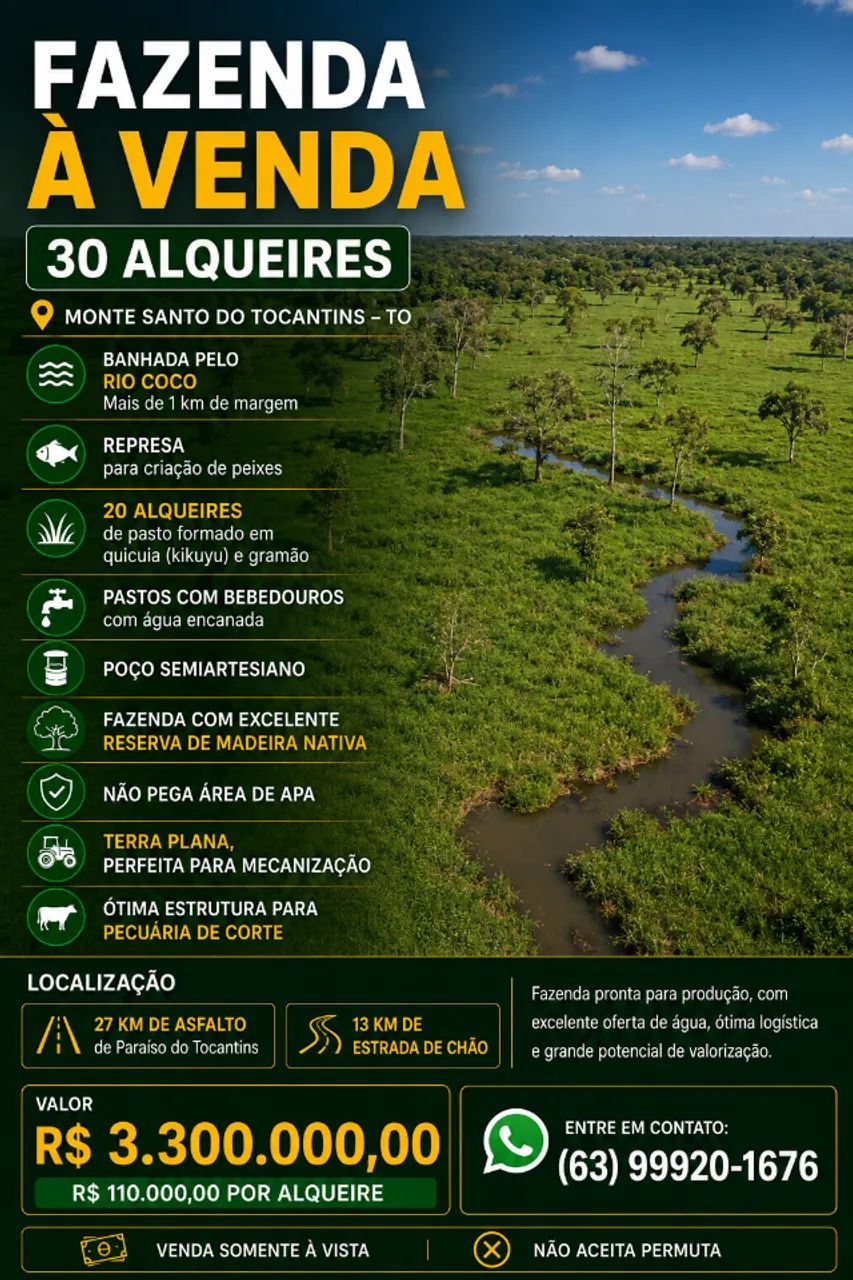 FAZENDA
À VENDA

30 ALQUEIRES

MONTE SANTO DO TOCANTINS – TO

BANHADA PELO
RIO COCO
Mais de 1 km de margem

REPRESA
para criação de peixes

20 ALQUEIRES
de pasto formado em quicuia (kikuyu) e gramão

PASTOS COM BEBEDOUROS
com água encanada

POÇO SEMIARTESIANO

FAZENDA COM EXCELENTE
RESERVA DE MADEIRA NATIVA

NÃO PEGA ÁREA DE APA

TERRA PLANA,
PERFEITA PARA MECANIZAÇÃO

ÓTIMA ESTRUTURA PARA
PECUÁRIA DE CORTE

LOCALIZAÇÃO

27 KM DE ASFALTO
de Paraíso do Tocantins

13 KM DE
ESTRADA DE CHÃO

Fazenda pronta para produção, com excelente oferta de água, ótima logística e grande potencial de valorização.

VALOR
R$ 3.300.000,00
R$ 110.000,00 POR ALQUEIRE

ENTRE EM CONTATO:
(63) 99920-1676

VENDA SOMENTE À VISTA

NÃO ACEITA PERMUTA